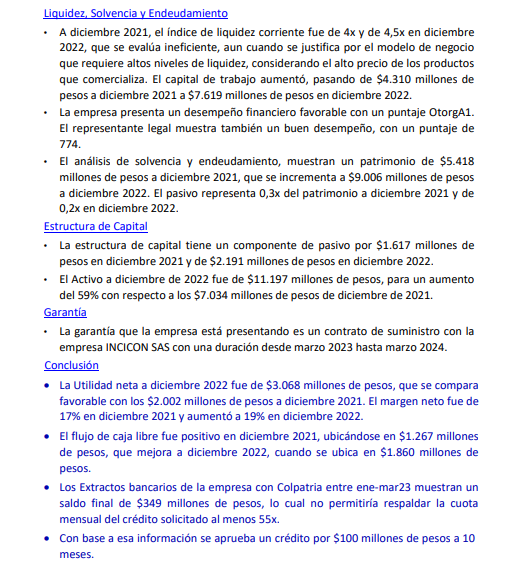 Liquidez, Solvencia y Endeudamiento

• A diciembre 2021, el índice de liquidez corriente fue de 4x y de 4,5x en diciembre 2022, que se evalúa ineficiente, aun cuando se justifica por el modelo de negocio que requiere altos niveles de liquidez, considerando el alto precio de los productos que comercializa. El capital de trabajo aumentó, pasando de $4.310 millones de pesos a diciembre 2021 a $7.619 millones de pesos en diciembre 2022.

• La empresa presenta un desempeño financiero favorable con un puntaje OtorgA1. El representante legal muestra también un buen desempeño, con un puntaje de 774.

• El análisis de solvencia y endeudamiento, muestran un patrimonio de $5.418 millones de pesos a diciembre 2021, que se incrementa a $9.006 millones de pesos a diciembre 2022. El pasivo representa 0,3x del patrimonio a diciembre 2021 y de 0,2x en diciembre 2022.

Estructura de Capital

• La estructura de capital tiene un componente de pasivo por $1.617 millones de pesos en diciembre 2021 y de $2.191 millones de pesos en diciembre 2022.

• El Activo a diciembre de 2022 fue de $11.197 millones de pesos, para un aumento del 59% con respecto a los $7.034 millones de pesos de diciembre de 2021.

Garantía

• La garantía que la empresa está presentando es un contrato de suministro con la empresa INCICON SAS con una duración desde marzo 2023 hasta marzo 2024.

Conclusión

• La Utilidad neta a diciembre 2022 fue de $3.068 millones de pesos, que se compara favorable con los $2.002 millones de pesos a diciembre 2021. El margen neto fue de 17% en diciembre 2021 y aumentó a 19% en diciembre 2022.

• El flujo de caja libre fue positivo en diciembre 2021, ubicándose en $1.267 millones de pesos, que mejora a diciembre 2022, cuando se ubica en $1.860 millones de pesos.

• Los Extractos bancarios de la empresa con Colpatria entre ene-mar23 muestran un saldo final de $349 millones de pesos, lo cual no permitiría respaldar la cuota mensual del crédito solicitado al menos 55x.

• Con base a esa información se aprueba un crédito por $100 millones de pesos a 10 meses.